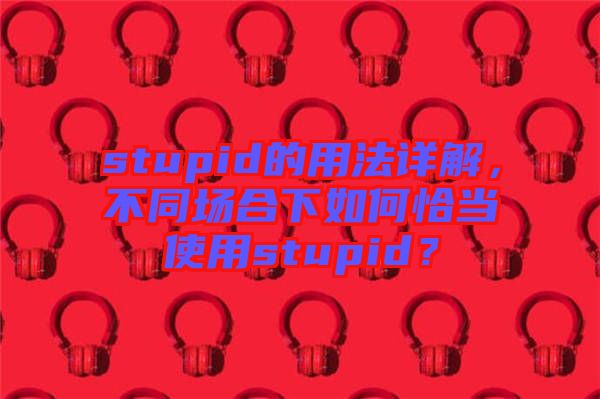 stupid的用法详解，不同场合下如何恰当使用stupid？